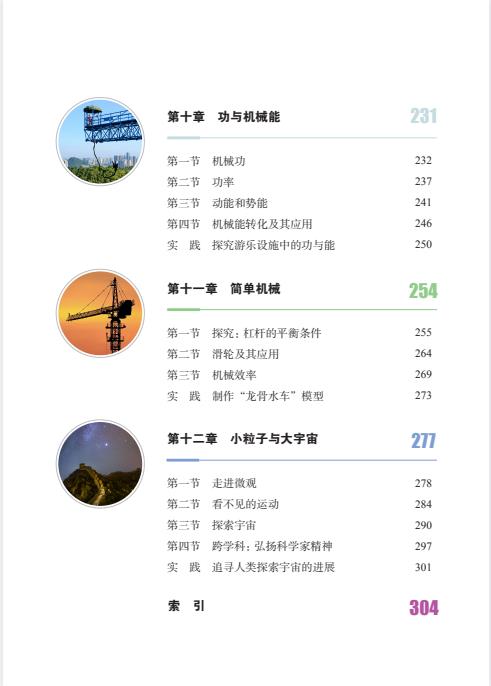 第十章　功与机械能　231

第一节　机械功　232
第二节　功率　237
第三节　动能和势能　241
第四节　机械能转化及其应用　246
实　践　探究游乐设施中的功与能　250

第十一章　简单机械　254

第一节　探究：杠杆的平衡条件　255
第二节　滑轮及其应用　264
第三节　机械效率　269
实　践　制作“龙骨水车”模型　273

第十二章　小粒子与大宇宙　277

第一节　走进微观　278
第二节　看不见的运动　284
第三节　探索宇宙　290
第四节　跨学科：弘扬科学家精神　297
实　践　追寻人类探索宇宙的进展　301

索　引　304